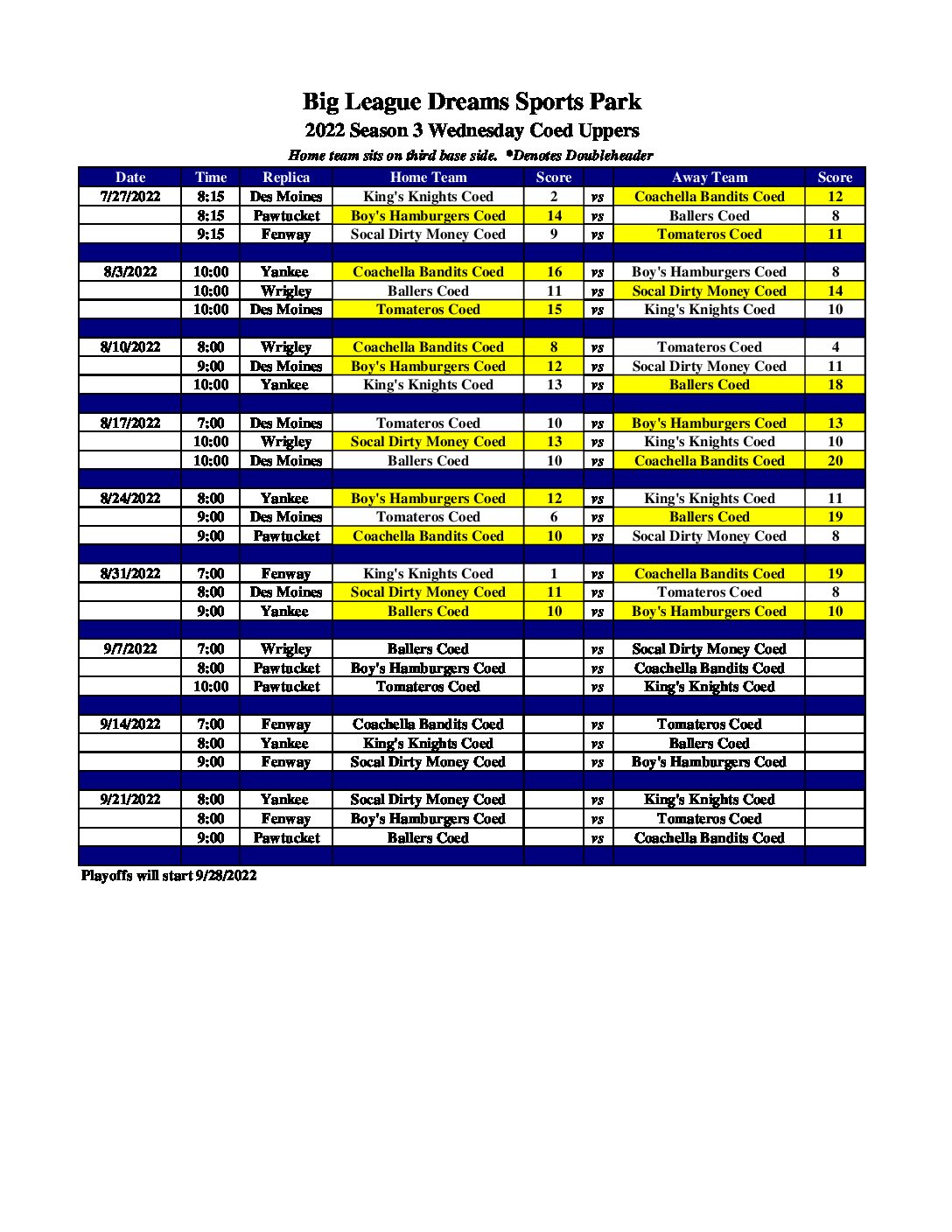 Big League Dreams Sports Park
2022 Season 3 Wednesday Coed Uppers
Home team sits on third base side. *Denotes Doubleheader

| Date | Time | Replica | Home Team | Score | | Away Team | Score |
|---|---|---|---|---|---|---|---|
| 7/27/2022 | 8:15 | Des Moines | King's Knights Coed | 2 | vs | Coachella Bandits Coed | 12 |
| | 8:15 | Pawtucket | Boy's Hamburgers Coed | 14 | vs | Ballers Coed | 8 |
| | 9:15 | Fenway | Socal Dirty Money Coed | 9 | vs | Tomateros Coed | 11 |
| | | | | | | | |
| 8/3/2022 | 10:00 | Yankee | Coachella Bandits Coed | 16 | vs | Boy's Hamburgers Coed | 8 |
| | 10:00 | Wrigley | Ballers Coed | 11 | vs | Socal Dirty Money Coed | 14 |
| | 10:00 | Des Moines | Tomateros Coed | 15 | vs | King's Knights Coed | 10 |
| | | | | | | | |
| 8/10/2022 | 8:00 | Wrigley | Coachella Bandits Coed | 8 | vs | Tomateros Coed | 4 |
| | 9:00 | Des Moines | Boy's Hamburgers Coed | 12 | vs | Socal Dirty Money Coed | 11 |
| | 10:00 | Yankee | King's Knights Coed | 13 | vs | Ballers Coed | 18 |
| | | | | | | | |
| 8/17/2022 | 7:00 | Des Moines | Tomateros Coed | 10 | vs | Boy's Hamburgers Coed | 13 |
| | 10:00 | Wrigley | Socal Dirty Money Coed | 13 | vs | King's Knights Coed | 10 |
| | 10:00 | Des Moines | Ballers Coed | 10 | vs | Coachella Bandits Coed | 20 |
| | | | | | | | |
| 8/24/2022 | 8:00 | Yankee | Boy's Hamburgers Coed | 12 | vs | King's Knights Coed | 11 |
| | 9:00 | Des Moines | Tomateros Coed | 6 | vs | Ballers Coed | 19 |
| | 9:00 | Pawtucket | Coachella Bandits Coed | 10 | vs | Socal Dirty Money Coed | 8 |
| | | | | | | | |
| 8/31/2022 | 7:00 | Fenway | King's Knights Coed | 1 | vs | Coachella Bandits Coed | 19 |
| | 8:00 | Des Moines | Socal Dirty Money Coed | 11 | vs | Tomateros Coed | 8 |
| | 9:00 | Yankee | Ballers Coed | 10 | vs | Boy's Hamburgers Coed | 10 |
| | | | | | | | |
| 9/7/2022 | 7:00 | Wrigley | Ballers Coed | | vs | Socal Dirty Money Coed | |
| | 8:00 | Pawtucket | Boy's Hamburgers Coed | | vs | Coachella Bandits Coed | |
| | 10:00 | Pawtucket | Tomateros Coed | | vs | King's Knights Coed | |
| | | | | | | | |
| 9/14/2022 | 7:00 | Fenway | Coachella Bandits Coed | | vs | Tomateros Coed | |
| | 8:00 | Yankee | King's Knights Coed | | vs | Ballers Coed | |
| | 9:00 | Fenway | Socal Dirty Money Coed | | vs | Boy's Hamburgers Coed | |
| | | | | | | | |
| 9/21/2022 | 8:00 | Yankee | Socal Dirty Money Coed | | vs | King's Knights Coed | |
| | 8:00 | Fenway | Boy's Hamburgers Coed | | vs | Tomateros Coed | |
| | 9:00 | Pawtucket | Ballers Coed | | vs | Coachella Bandits Coed | |

Playoffs will start 9/28/2022